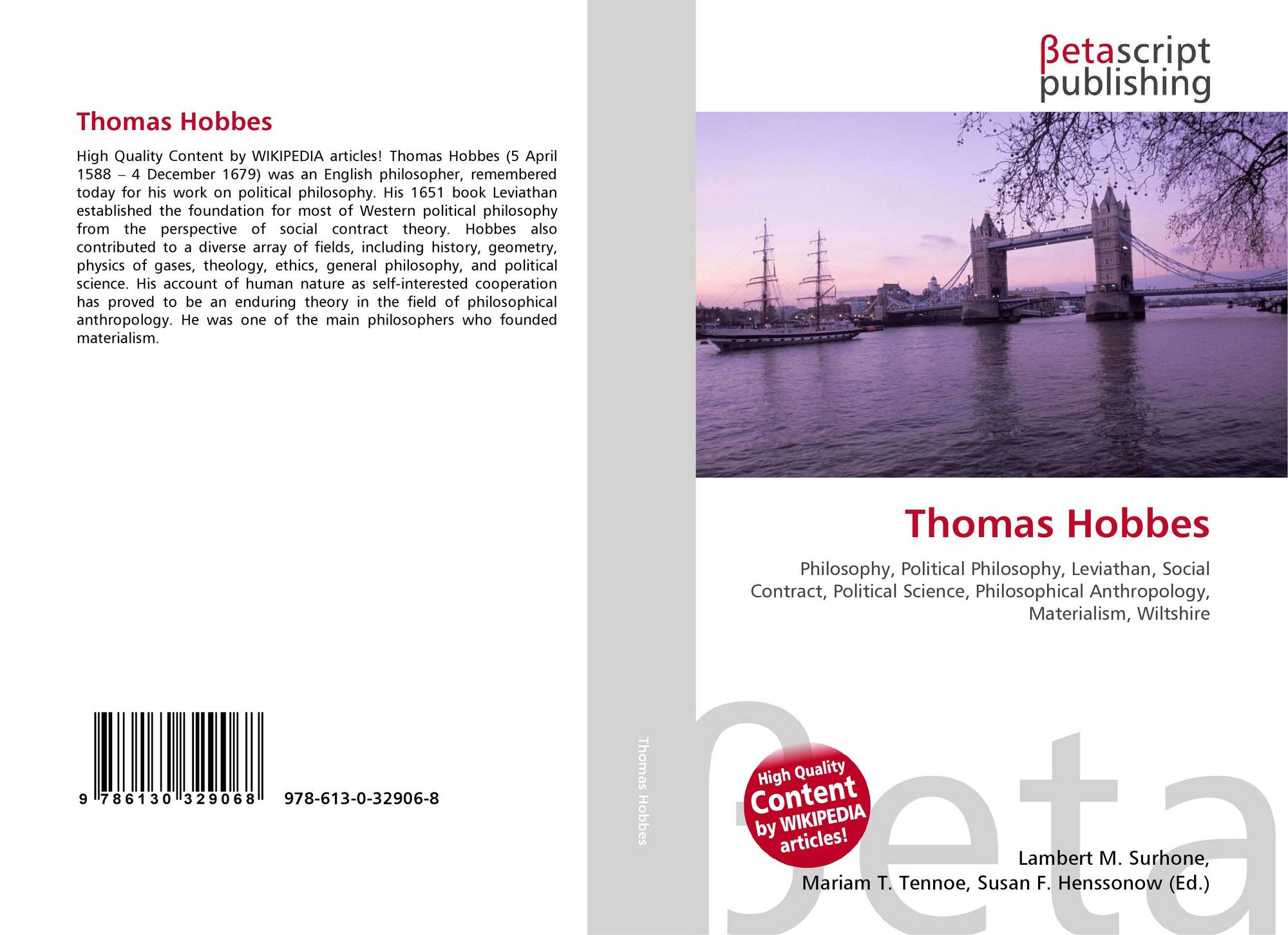 Thomas Hobbes

High Quality Content by WIKIPEDIA articles! Thomas Hobbes (5 April 1588 – 4 December 1679) was an English philosopher, remembered today for his work on political philosophy. His 1651 book Leviathan established the foundation for most of Western political philosophy from the perspective of social contract theory. Hobbes also contributed to a diverse array of fields, including history, geometry, physics of gases, theology, ethics, general philosophy, and political science. His account of human nature as self-interested cooperation has proved to be an enduring theory in the field of philosophical anthropology. He was one of the main philosophers who founded materialism.

9 786130 329068 978-613-0-32906-8

Thomas Hobbes

βetascript
publishing

Thomas Hobbes

Philosophy, Political Philosophy, Leviathan, Social Contract, Political Science, Philosophical Anthropology, Materialism, Wiltshire

High Quality Content by WIKIPEDIA articles!

Lambert M. Surhone,
Mariam T. Tennoe, Susan F. Henssonow (Ed.)

βeta